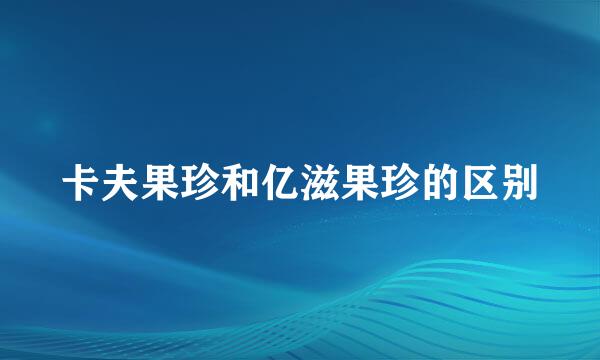 卡夫果珍和亿滋果珍的区别